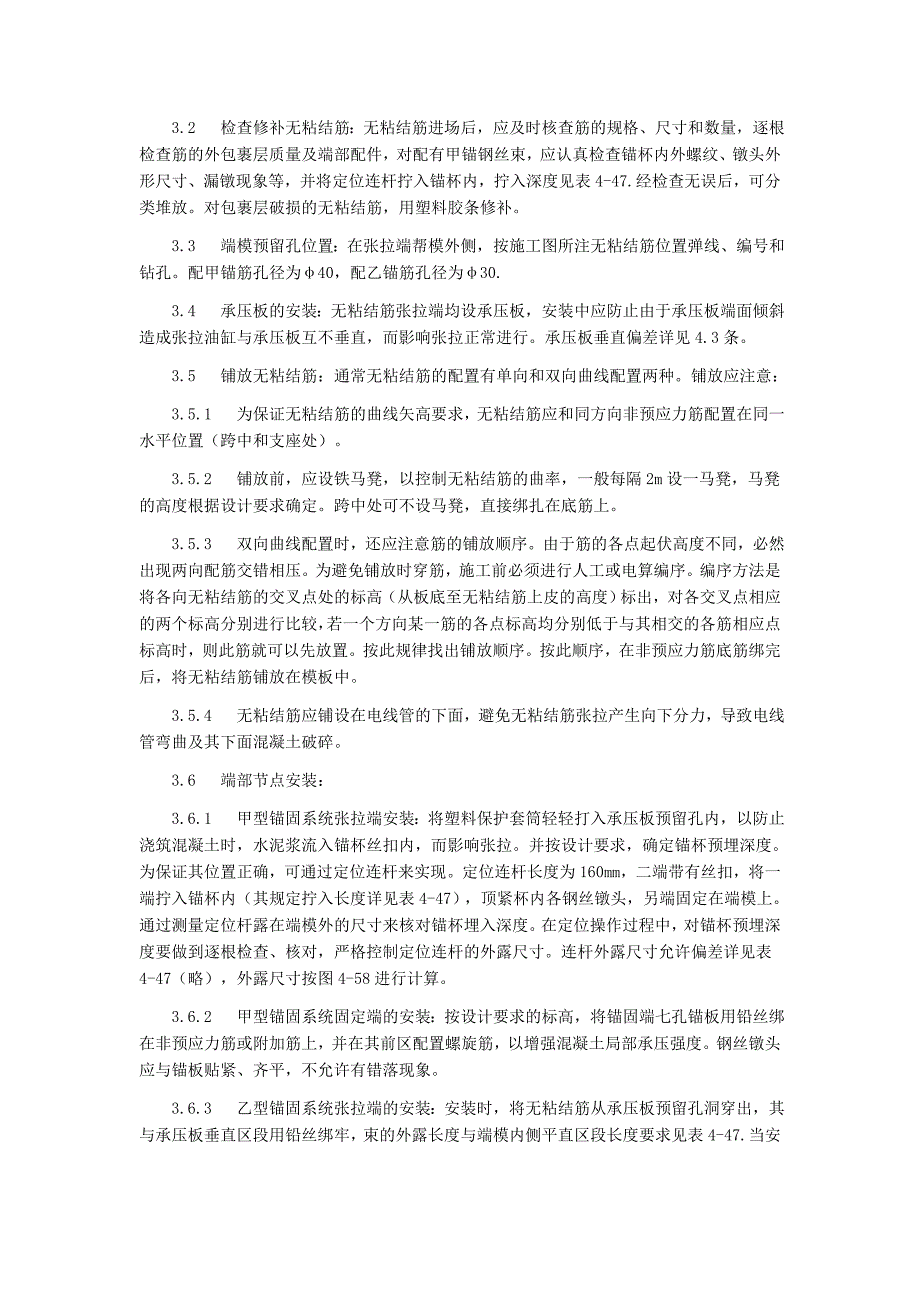 3.2　检查修补无粘结筋：无粘结筋进场后，应及时核查筋的规格、尺寸和数量，逐根检查筋的外包裹层质量及端部配件，对配有甲锚钢丝束，应认真检查锚杯内外螺纹、镦头外形尺寸、漏镦现象等，并将定位连杆拧入锚杯内，拧入深度见表 4-47.经检查无误后，可分类堆放。对包裹层破损的无粘结筋，用塑料胶条修补。

3.3　端模预留孔位置：在张拉端帮模外侧，按施工图所注无粘结筋位置弹线、编号和钻孔。配甲锚筋孔径为φ40，配乙锚筋孔径为φ30.

3.4　承压板的安装：无粘结筋张拉端均设承压板，安装中应防止由于承压板端面倾斜造成张拉油缸与承压板互不垂直，而影响张拉正常进行。承压板垂直偏差详见 4.3 条。

3.5　铺放无粘结筋：通常无粘结筋的配置有单向和双向曲线配置两种。铺放应注意：

3.5.1　为保证无粘结筋的曲线矢高要求，无粘结筋应和同方向非预应力筋配置在同一水平位置（跨中和支座处）。

3.5.2　铺放前，应设铁马凳，以控制无粘结筋的曲率，一般每隔 2m 设一马凳，马凳的高度根据设计要求确定。跨中处可不设马凳，直接绑扎在底筋上。

3.5.3　双向曲线配置时，还应注意筋的铺放顺序。由于筋的各点起伏高度不同，必然出现两向配筋交错相压。为避免铺放时穿筋，施工前必须进行人工或电算编序。编序方法是将各向无粘结筋的交叉点处的标高（从板底至无粘结筋上皮的高度）标出，对各交叉点相应的两个标高分别进行比较，若一个方向某一筋的各点标高均分别低于与其相交的各筋相应点标高时，则此筋就可以先放置。按此规律找出铺放顺序。按此顺序，在非预应力筋底筋绑完后，将无粘结筋铺放在模板中。

3.5.4　无粘结筋应铺设在电线管的下面，避免无粘结筋张拉产生向下分力，导致电线管弯曲及其下面混凝土破碎。

3.6　端部节点安装：

3.6.1　甲型锚固系统张拉端安装：将塑料保护套筒轻轻打入承压板预留孔内，以防止浇筑混凝土时，水泥浆流入锚杯丝扣内，而影响张拉。并按设计要求，确定锚杯预埋深度。为保证其位置正确，可通过定位连杆来实现。定位连杆长度为 160mm，二端带有丝扣，将一端拧入锚杯内（其规定拧入长度详见表 4-47），顶紧杯内各钢丝镦头，另端固定在端模上。通过测量定位杆露在端模外的尺寸来核对锚杯埋入深度。在定位操作过程中，对锚杯预埋深度要做到逐根检查、核对，严格控制定位连杆的外露尺寸。连杆外露尺寸允许偏差详见表 4-47（略），外露尺寸按图 4-58 进行计算。

3.6.2　甲型锚固系统固定端的安装：按设计要求的标高，将锚固端七孔锚板用铅丝绑在非预应力筋或附加筋上，并在其前区配置螺旋筋，以增强混凝土局部承压强度。钢丝镦头应与锚板贴紧、齐平，不允许有错落现象。

3.6.3　乙型锚固系统张拉端的安装：安装时，将无粘结筋从承压板预留孔洞穿出，其与承压板垂直区段用铅丝绑牢，束的外露长度与端模内侧平直区段长度要求见表 4-47.当安